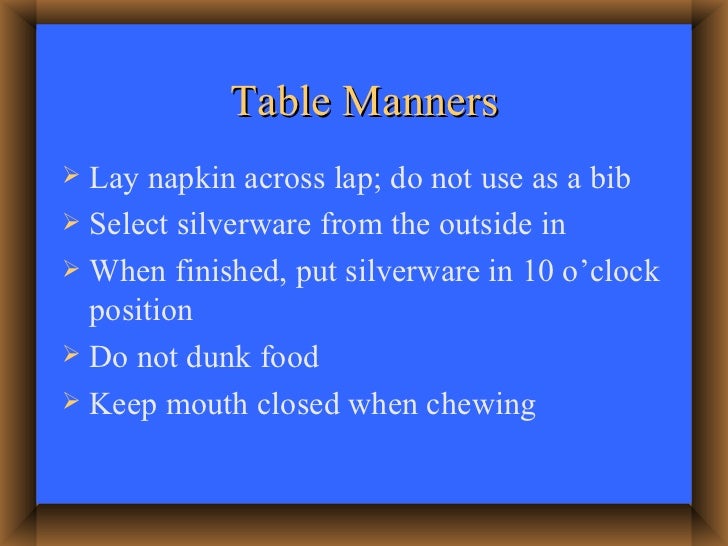 Table Manners

➢ Lay napkin across lap; do not use as a bib
➢ Select silverware from the outside in
➢ When finished, put silverware in 10 o'clock position
➢ Do not dunk food
➢ Keep mouth closed when chewing